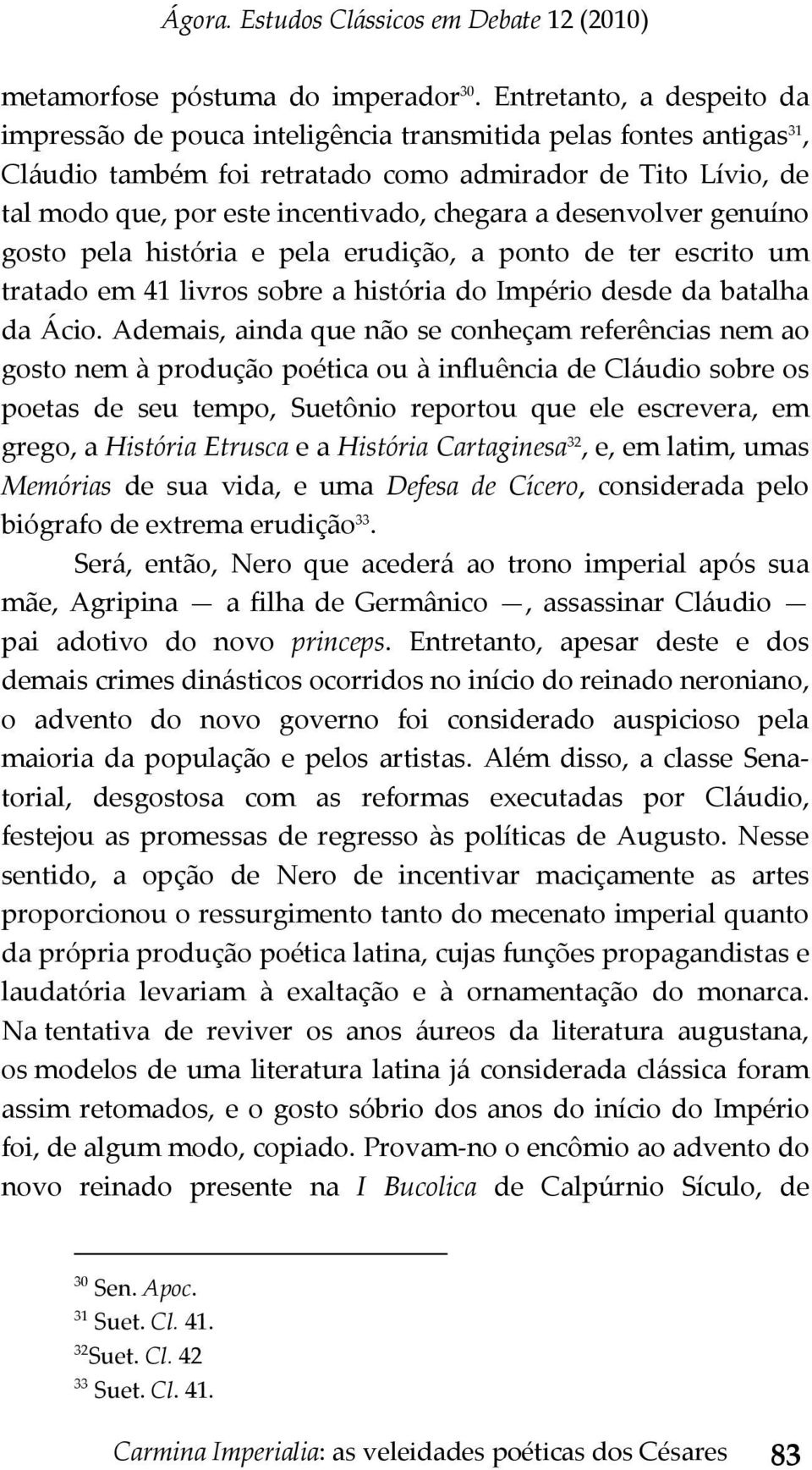 Ágora. Estudos Clássicos em Debate 12 (2010)

metamorfose póstuma do imperador$^{30}$. Entretanto, a despeito da impressão de pouca inteligência transmitida pelas fontes antigas$^{31}$, Cláudio também foi retratado como admirador de Tito Lívio, de tal modo que, por este incentivado, chegara a desenvolver genuíno gosto pela história e pela erudição, a ponto de ter escrito um tratado em 41 livros sobre a história do Império desde da batalha da Ácio. Ademais, ainda que não se conheçam referências nem ao gosto nem à produção poética ou à influência de Cláudio sobre os poetas de seu tempo, Suetônio reportou que ele escrevera, em grego, a História Etrusca e a História Cartaginesa$^{32}$, e, em latim, umas Memórias de sua vida, e uma Defesa de Cícero, considerada pelo biógrafo de extrema erudição$^{33}$.

Será, então, Nero que acederá ao trono imperial após sua mãe, Agripina — a filha de Germânico —, assassinar Cláudio — pai adotivo do novo princeps. Entretanto, apesar deste e dos demais crimes dinásticos ocorridos no início do reinado neroniano, o advento do novo governo foi considerado auspicioso pela maioria da população e pelos artistas. Além disso, a classe Senatorial, desgostosa com as reformas executadas por Cláudio, festejou as promessas de regresso às políticas de Augusto. Nesse sentido, a opção de Nero de incentivar maciçamente as artes proporcionou o ressurgimento tanto do mecenato imperial quanto da própria produção poética latina, cujas funções propagandistas e laudatória levariam à exaltação e à ornamentação do monarca. Na tentativa de reviver os anos áureos da literatura augustana, os modelos de uma literatura latina já considerada clássica foram assim retomados, e o gosto sóbrio dos anos do início do Império foi, de algum modo, copiado. Provam-no o encômio ao advento do novo reinado presente na I Bucolica de Calpúrnio Sículo, de

$^{30}$ Sen. Apoc.
$^{31}$ Suet. Cl. 41.
$^{32}$Suet. Cl. 42
$^{33}$ Suet. Cl. 41.

Carmina Imperialia: as veleidades poéticas dos Césares 83